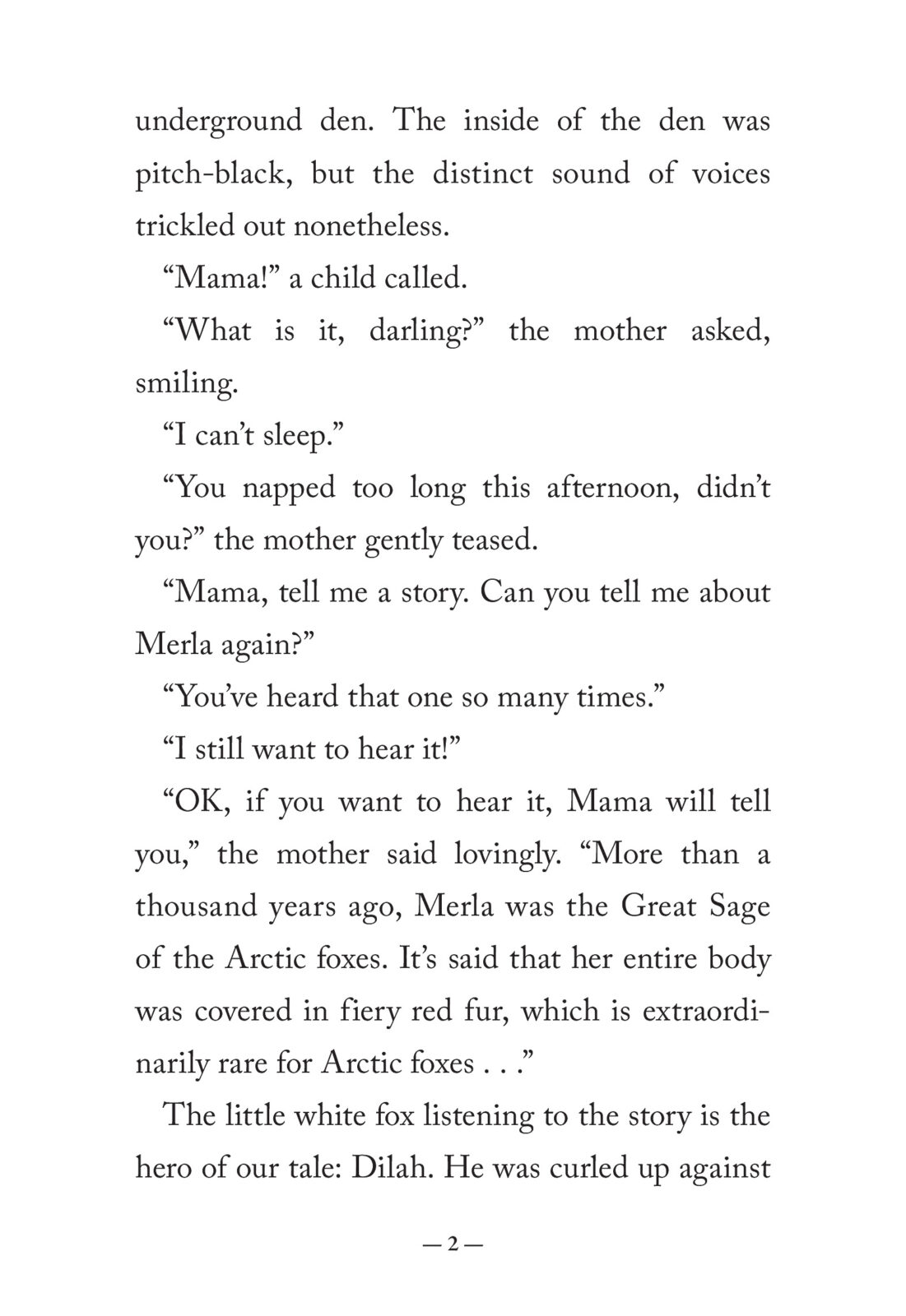 underground den. The inside of the den was pitch-black, but the distinct sound of voices trickled out nonetheless.

“Mama!” a child called.

“What is it, darling?” the mother asked, smiling.

“I can’t sleep.”

“You napped too long this afternoon, didn’t you?” the mother gently teased.

“Mama, tell me a story. Can you tell me about Merla again?”

“You’ve heard that one so many times.”

“I still want to hear it!”

“OK, if you want to hear it, Mama will tell you,” the mother said lovingly. “More than a thousand years ago, Merla was the Great Sage of the Arctic foxes. It’s said that her entire body was covered in fiery red fur, which is extraordinarily rare for Arctic foxes . . .”

The little white fox listening to the story is the hero of our tale: Dilah. He was curled up against

— 2 —